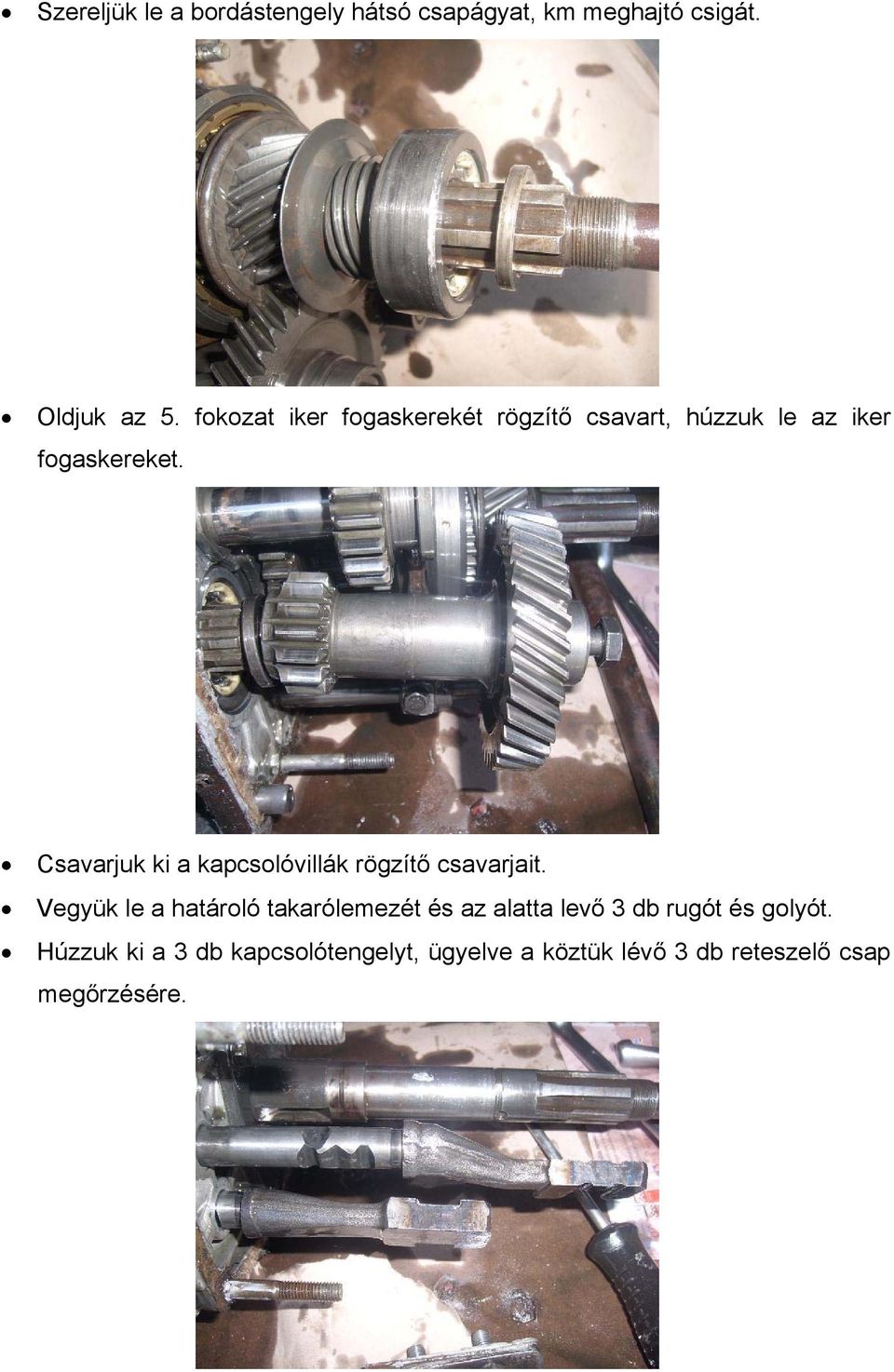 • Szereljük le a bordástengely hátsó csapágyat, km meghajtó csigát.

• Oldjuk az 5. fokozat iker fogaskerekét rögzítő csavart, húzzuk le az iker fogaskereket.

• Csavarjuk ki a kapcsolóvillák rögzítő csavarjait.
• Vegyük le a határoló takarólemezét és az alatta levő 3 db rugót és golyót.
• Húzzuk ki a 3 db kapcsolótengelyt, ügyelve a köztük lévő 3 db reteszelő csap megőrzésére.